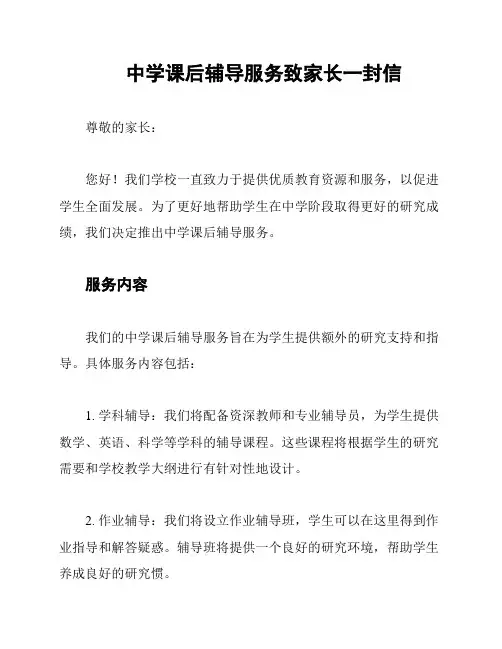 中学课后辅导服务致家长一封信

尊敬的家长：

您好！我们学校一直致力于提供优质教育资源和服务，以促进学生全面发展。为了更好地帮助学生在中学阶段取得更好的研究成绩，我们决定推出中学课后辅导服务。

服务内容

我们的中学课后辅导服务旨在为学生提供额外的研究支持和指导。具体服务内容包括：

1. 学科辅导：我们将配备资深教师和专业辅导员，为学生提供数学、英语、科学等学科的辅导课程。这些课程将根据学生的研究需要和学校教学大纲进行有针对性地设计。

2. 作业辅导：我们将设立作业辅导班，学生可以在这里得到作业指导和解答疑惑。辅导班将提供一个良好的研究环境，帮助学生养成良好的研究惯。